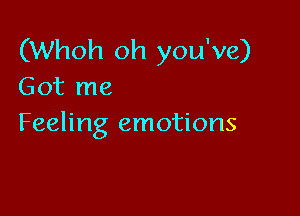 (Whoh oh you've)
Got me
Feeling emotions